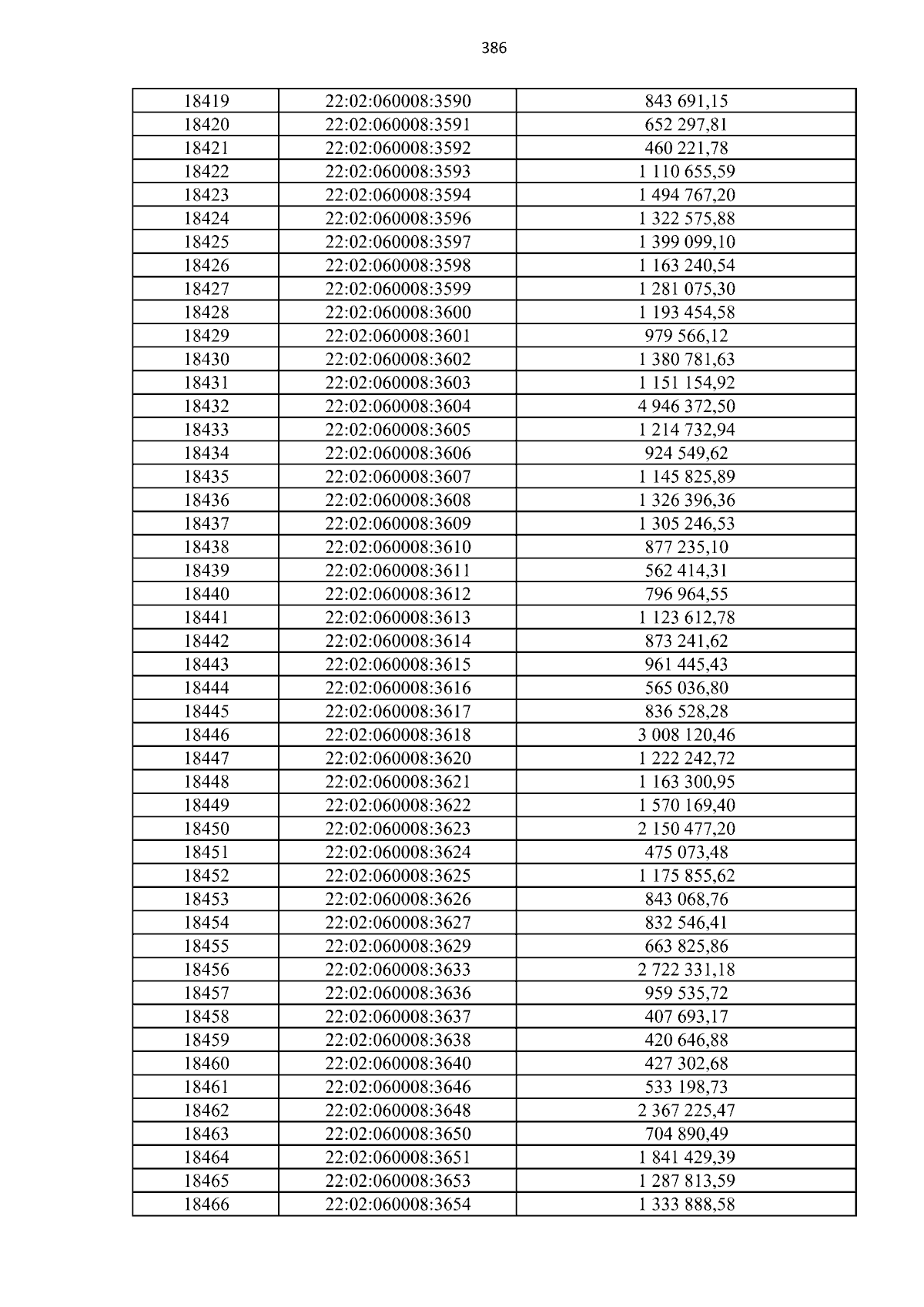 386

| 18419 | 22:02:060008:3590 | 843 691,15 |
|---|---|---|
| 18420 | 22:02:060008:3591 | 652 297,81 |
| 18421 | 22:02:060008:3592 | 460 221,78 |
| 18422 | 22:02:060008:3593 | 1 110 655,59 |
| 18423 | 22:02:060008:3594 | 1 494 767,20 |
| 18424 | 22:02:060008:3596 | 1 322 575,88 |
| 18425 | 22:02:060008:3597 | 1 399 099,10 |
| 18426 | 22:02:060008:3598 | 1 163 240,54 |
| 18427 | 22:02:060008:3599 | 1 281 075,30 |
| 18428 | 22:02:060008:3600 | 1 193 454,58 |
| 18429 | 22:02:060008:3601 | 979 566,12 |
| 18430 | 22:02:060008:3602 | 1 380 781,63 |
| 18431 | 22:02:060008:3603 | 1 151 154,92 |
| 18432 | 22:02:060008:3604 | 4 946 372,50 |
| 18433 | 22:02:060008:3605 | 1 214 732,94 |
| 18434 | 22:02:060008:3606 | 924 549,62 |
| 18435 | 22:02:060008:3607 | 1 145 825,89 |
| 18436 | 22:02:060008:3608 | 1 326 396,36 |
| 18437 | 22:02:060008:3609 | 1 305 246,53 |
| 18438 | 22:02:060008:3610 | 877 235,10 |
| 18439 | 22:02:060008:3611 | 562 414,31 |
| 18440 | 22:02:060008:3612 | 796 964,55 |
| 18441 | 22:02:060008:3613 | 1 123 612,78 |
| 18442 | 22:02:060008:3614 | 873 241,62 |
| 18443 | 22:02:060008:3615 | 961 445,43 |
| 18444 | 22:02:060008:3616 | 565 036,80 |
| 18445 | 22:02:060008:3617 | 836 528,28 |
| 18446 | 22:02:060008:3618 | 3 008 120,46 |
| 18447 | 22:02:060008:3620 | 1 222 242,72 |
| 18448 | 22:02:060008:3621 | 1 163 300,95 |
| 18449 | 22:02:060008:3622 | 1 570 169,40 |
| 18450 | 22:02:060008:3623 | 2 150 477,20 |
| 18451 | 22:02:060008:3624 | 475 073,48 |
| 18452 | 22:02:060008:3625 | 1 175 855,62 |
| 18453 | 22:02:060008:3626 | 843 068,76 |
| 18454 | 22:02:060008:3627 | 832 546,41 |
| 18455 | 22:02:060008:3629 | 663 825,86 |
| 18456 | 22:02:060008:3633 | 2 722 331,18 |
| 18457 | 22:02:060008:3636 | 959 535,72 |
| 18458 | 22:02:060008:3637 | 407 693,17 |
| 18459 | 22:02:060008:3638 | 420 646,88 |
| 18460 | 22:02:060008:3640 | 427 302,68 |
| 18461 | 22:02:060008:3646 | 533 198,73 |
| 18462 | 22:02:060008:3648 | 2 367 225,47 |
| 18463 | 22:02:060008:3650 | 704 890,49 |
| 18464 | 22:02:060008:3651 | 1 841 429,39 |
| 18465 | 22:02:060008:3653 | 1 287 813,59 |
| 18466 | 22:02:060008:3654 | 1 333 888,58 |